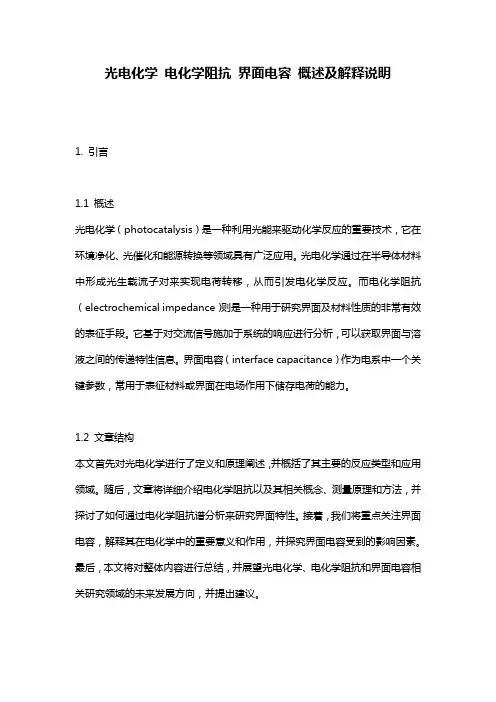 光电化学 电化学阻抗 界面电容 概述及解释说明

1. 引言

1.1 概述

光电化学（photocatalysis）是一种利用光能来驱动化学反应的重要技术，它在环境净化、光催化和能源转换等领域具有广泛应用。光电化学通过在半导体材料中形成光生载流子对来实现电荷转移，从而引发电化学反应。而电化学阻抗（electrochemical impedance）则是一种用于研究界面及材料性质的非常有效的表征手段。它基于对交流信号施加于系统的响应进行分析，可以获取界面与溶液之间的传递特性信息。界面电容（interface capacitance）作为电系中一个关键参数，常用于表征材料或界面在电场作用下储存电荷的能力。

1.2 文章结构

本文首先对光电化学进行了定义和原理阐述，并概括了其主要的反应类型和应用领域。随后，文章将详细介绍电化学阻抗以及其相关概念、测量原理和方法，并探讨了如何通过电化学阻抗谱分析来研究界面特性。接着，我们将重点关注界面电容，解释其在电化学中的重要意义和作用，并探究界面电容受到的影响因素。最后，本文将对整体内容进行总结，并展望光电化学、电化学阻抗和界面电容相关研究领域的未来发展方向，并提出建议。